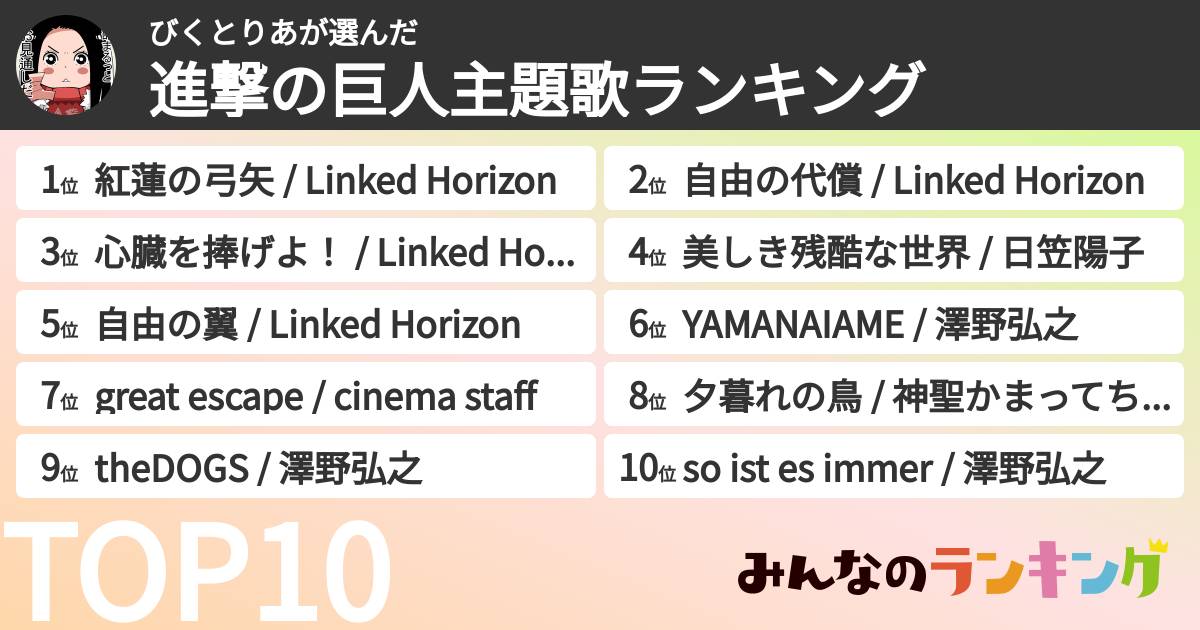 びくとりあが選んだ
進撃の巨人主題歌ランキング

1位 紅蓮の弓矢 / Linked Horizon
2位 自由の代償 / Linked Horizon
3位 心臓を捧げよ！ / Linked Ho...
4位 美しき残酷な世界 / 日笠陽子
5位 自由の翼 / Linked Horizon
6位 YAMANAIAME / 澤野弘之
7位 great escape / cinema staff
8位 夕暮れの鳥 / 神聖かまってち...
9位 theDOGS / 澤野弘之
10位 so ist es immer / 澤野弘之

TOP10

みんなのランキング